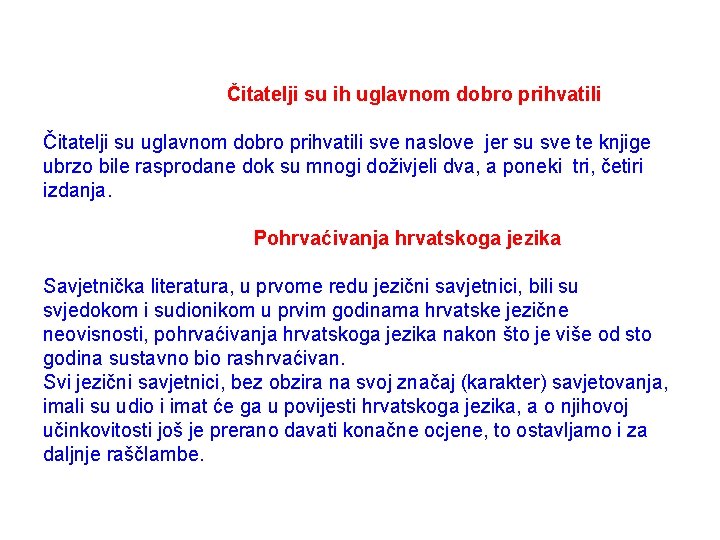 Čitatelji su ih uglavnom dobro prihvatili

Čitatelji su uglavnom dobro prihvatili sve naslove jer su sve te knjige ubrzo bile rasprodane dok su mnogi doživjeli dva, a poneki tri, četiri izdanja.

Pohrvaćivanja hrvatskoga jezika

Savjetnička literatura, u prvome redu jezični savjetnici, bili su svjedokom i sudionikom u prvim godinama hrvatske jezične neovisnosti, pohrvaćivanja hrvatskoga jezika nakon što je više od sto godina sustavno bio rashrvaćivan.
Svi jezični savjetnici, bez obzira na svoj značaj (karakter) savjetovanja, imali su udio i imat će ga u povijesti hrvatskoga jezika, a o njihovoj učinkovitosti još je prerano davati konačne ocjene, to ostavljamo i za daljnje raščlambe.